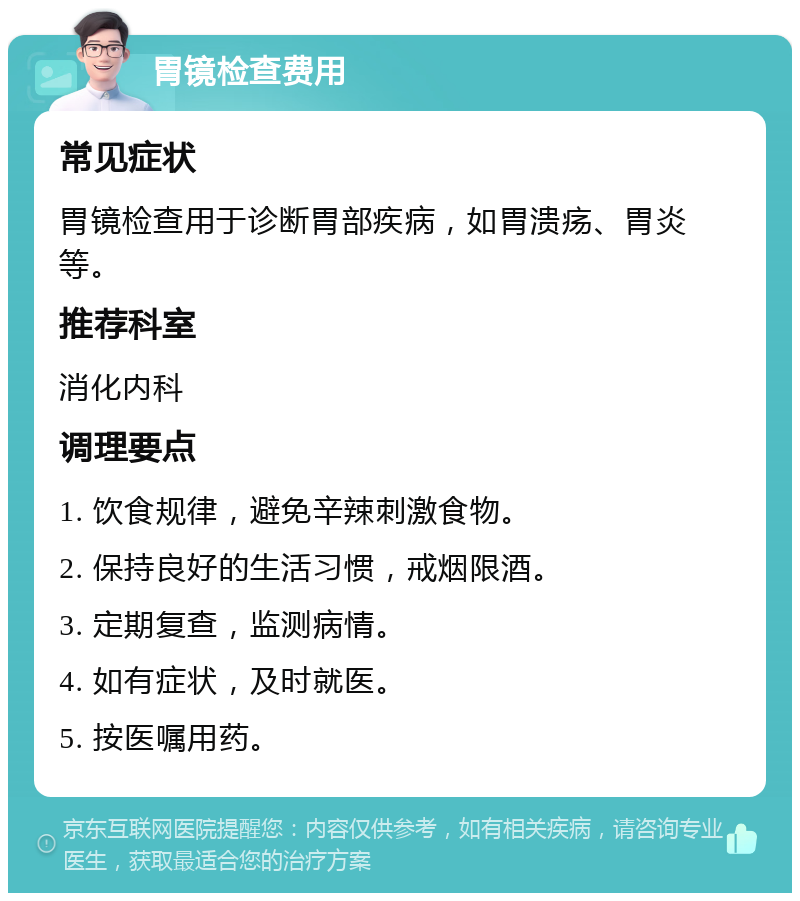 胃镜检查费用

常见症状

胃镜检查用于诊断胃部疾病，如胃溃疡、胃炎等。

推荐科室

消化内科

调理要点

1. 饮食规律，避免辛辣刺激食物。

2. 保持良好的生活习惯，戒烟限酒。

3. 定期复查，监测病情。

4. 如有症状，及时就医。

5. 按医嘱用药。

京东互联网医院提醒您：内容仅供参考，如有相关疾病，请咨询专业医生，获取最适合您的治疗方案